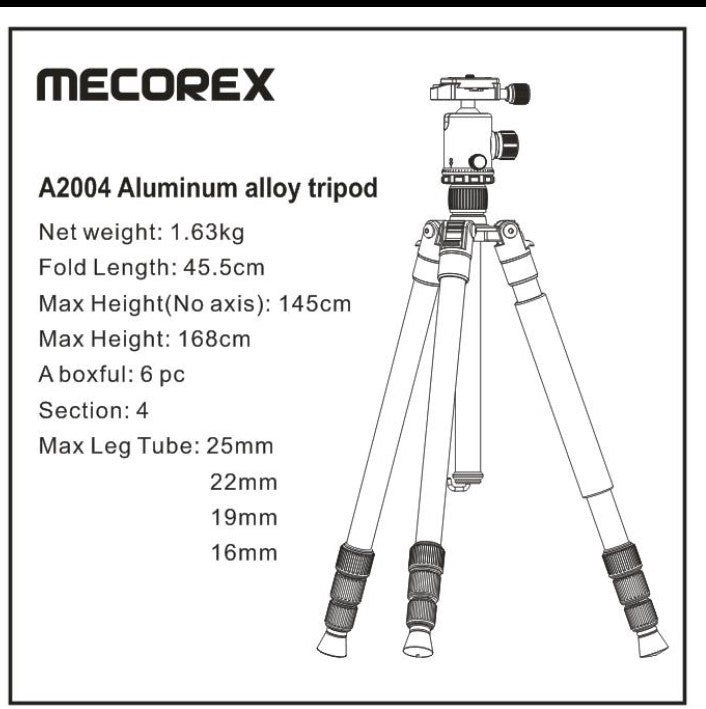 MECOREX

A2004 Aluminum alloy tripod

Net weight: 1.63kg

Fold Length: 45.5cm

Max Height(No axis): 145cm

Max Height: 168cm

A boxful: 6 pc

Section: 4

Max Leg Tube: 25mm
22mm
19mm
16mm